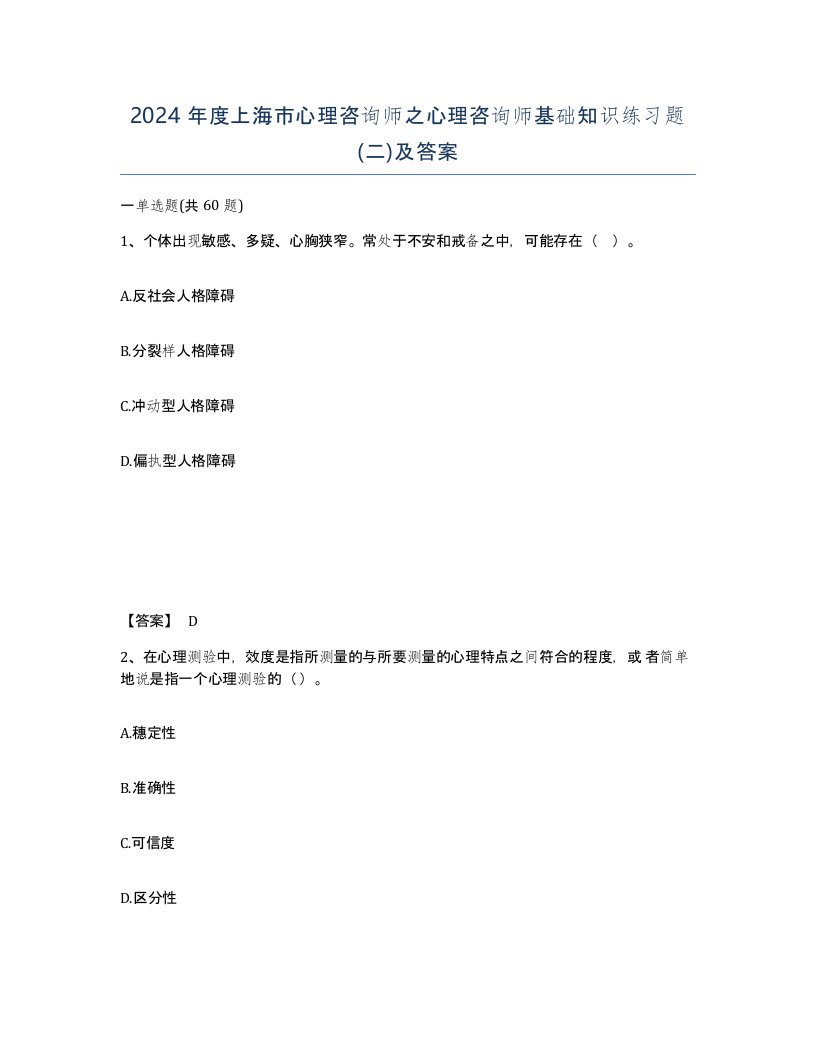 2024 年度上海市心理咨询师之心理咨询师基础知识练习题(二)及答案

一单选题(共 60 题)

1、个体出现敏感、多疑、心胸狭窄。常处于不安和戒备之中，可能存在（ ）。

A.反社会人格障碍

B.分裂样人格障碍

C.冲动型人格障碍

D.偏执型人格障碍

【答案】 D

2、在心理测验中，效度是指所测量的与所要测量的心理特点之间符合的程度，或者简单地说是指一个心理测验的（）。

A.穗定性

B.准确性

C.可信度

D.区分性